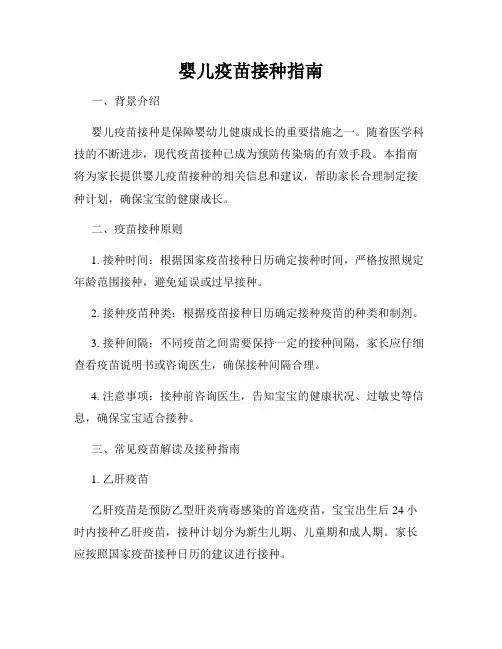 婴儿疫苗接种指南

一、背景介绍

婴儿疫苗接种是保障婴幼儿健康成长的重要措施之一。随着医学科技的不断进步，现代疫苗接种已成为预防传染病的有效手段。本指南将为家长提供婴儿疫苗接种的相关信息和建议，帮助家长合理制定接种计划，确保宝宝的健康成长。

二、疫苗接种原则

1. 接种时间：根据国家疫苗接种日历确定接种时间，严格按照规定年龄范围接种，避免延误或过早接种。

2. 接种疫苗种类：根据疫苗接种日历确定接种疫苗的种类和制剂。

3. 接种间隔：不同疫苗之间需要保持一定的接种间隔，家长应仔细查看疫苗说明书或咨询医生，确保接种间隔合理。

4. 注意事项：接种前咨询医生，告知宝宝的健康状况、过敏史等信息，确保宝宝适合接种。

三、常见疫苗解读及接种指南

1. 乙肝疫苗

乙肝疫苗是预防乙型肝炎病毒感染的首选疫苗，宝宝出生后 24 小时内接种乙肝疫苗，接种计划分为新生儿期、儿童期和成人期。家长应按照国家疫苗接种日历的建议进行接种。